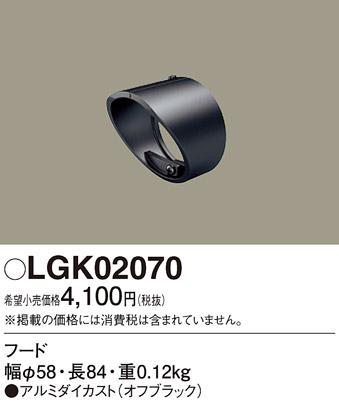 ○LGK02070

希望小売価格4,100円(税抜)
※掲載の価格には消費税は含まれていません。

フード
幅φ58・長84・重0.12kg
●アルミダイカスト(オフブラック)